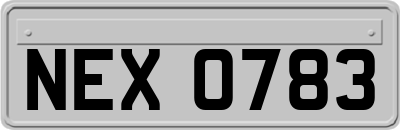 NEX 0783